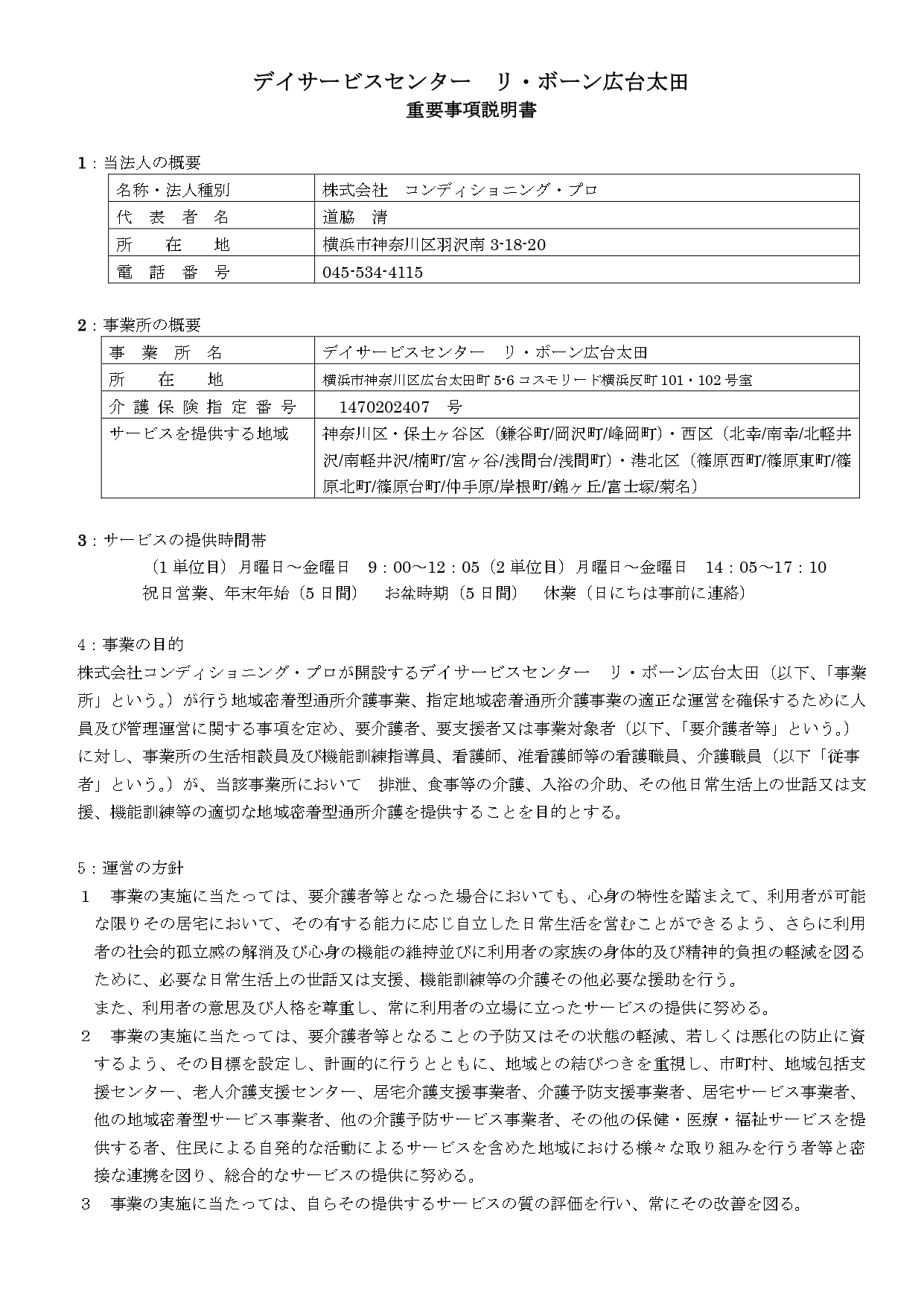 デイサービスセンター　リ・ボーン広台太田
重要事項説明書

1：当法人の概要

| 名称・法人種別 | 株式会社　コンディショニング・プロ |
|---|---|
| 代　表　者　名 | 道脇　清 |
| 所　　在　　地 | 横浜市神奈川区羽沢南 3-18-20 |
| 電　話　番　号 | 045-534-4115 |

2：事業所の概要

| 事　業　所　名 | デイサービスセンター　リ・ボーン広台太田 |
|---|---|
| 所　　在　　地 | 横浜市神奈川区広台太田町 5-6 コスモリード横浜反町 101・102 号室 |
| 介護保険指定番号 | 1470202407　号 |
| サービスを提供する地域 | 神奈川区・保土ヶ谷区（鎌谷町/岡沢町/峰岡町）・西区（北幸/南幸/北軽井沢/南軽井沢/楠町/宮ヶ谷/浅間台/浅間町）・港北区（篠原西町/篠原東町/篠原北町/篠原台町/仲手原/岸根町/錦ヶ丘/富士塚/菊名） |

3：サービスの提供時間帯
（1 単位目）月曜日～金曜日　9：00～12：05（2 単位目）月曜日～金曜日　14：05～17：10
祝日営業、年末年始（5 日間）　お盆時期（5 日間）　休業（日にちは事前に連絡）

4：事業の目的
株式会社コンディショニング・プロが開設するデイサービスセンター　リ・ボーン広台太田（以下、「事業所」という。）が行う地域密着型通所介護事業、指定地域密着通所介護事業の適正な運営を確保するために人員及び管理運営に関する事項を定め、要介護者、要支援者又は事業対象者（以下、「要介護者等」という。）に対し、事業所の生活相談員及び機能訓練指導員、看護師、准看護師等の看護職員、介護職員（以下「従事者」という。）が、当該事業所において　排泄、食事等の介護、入浴の介助、その他日常生活上の世話又は支援、機能訓練等の適切な地域密着型通所介護を提供することを目的とする。

5：運営の方針
1　事業の実施に当たっては、要介護者等となった場合においても、心身の特性を踏まえて、利用者が可能な限りその居宅において、その有する能力に応じ自立した日常生活を営むことができるよう、さらに利用者の社会的孤立感の解消及び心身の機能の維持並びに利用者の家族の身体的及び精神的負担の軽減を図るために、必要な日常生活上の世話又は支援、機能訓練等の介護その他必要な援助を行う。
また、利用者の意思及び人格を尊重し、常に利用者の立場に立ったサービスの提供に努める。
2　事業の実施に当たっては、要介護者等となることの予防又はその状態の軽減、若しくは悪化の防止に資するよう、その目標を設定し、計画的に行うとともに、地域との結びつきを重視し、市町村、地域包括支援センター、老人介護支援センター、居宅介護支援事業者、介護予防支援事業者、居宅サービス事業者、他の地域密着型サービス事業者、他の介護予防サービス事業者、その他の保健・医療・福祉サービスを提供する者、住民による自発的な活動によるサービスを含めた地域における様々な取り組みを行う者等と密接な連携を図り、総合的なサービスの提供に努める。
3　事業の実施に当たっては、自らその提供するサービスの質の評価を行い、常にその改善を図る。